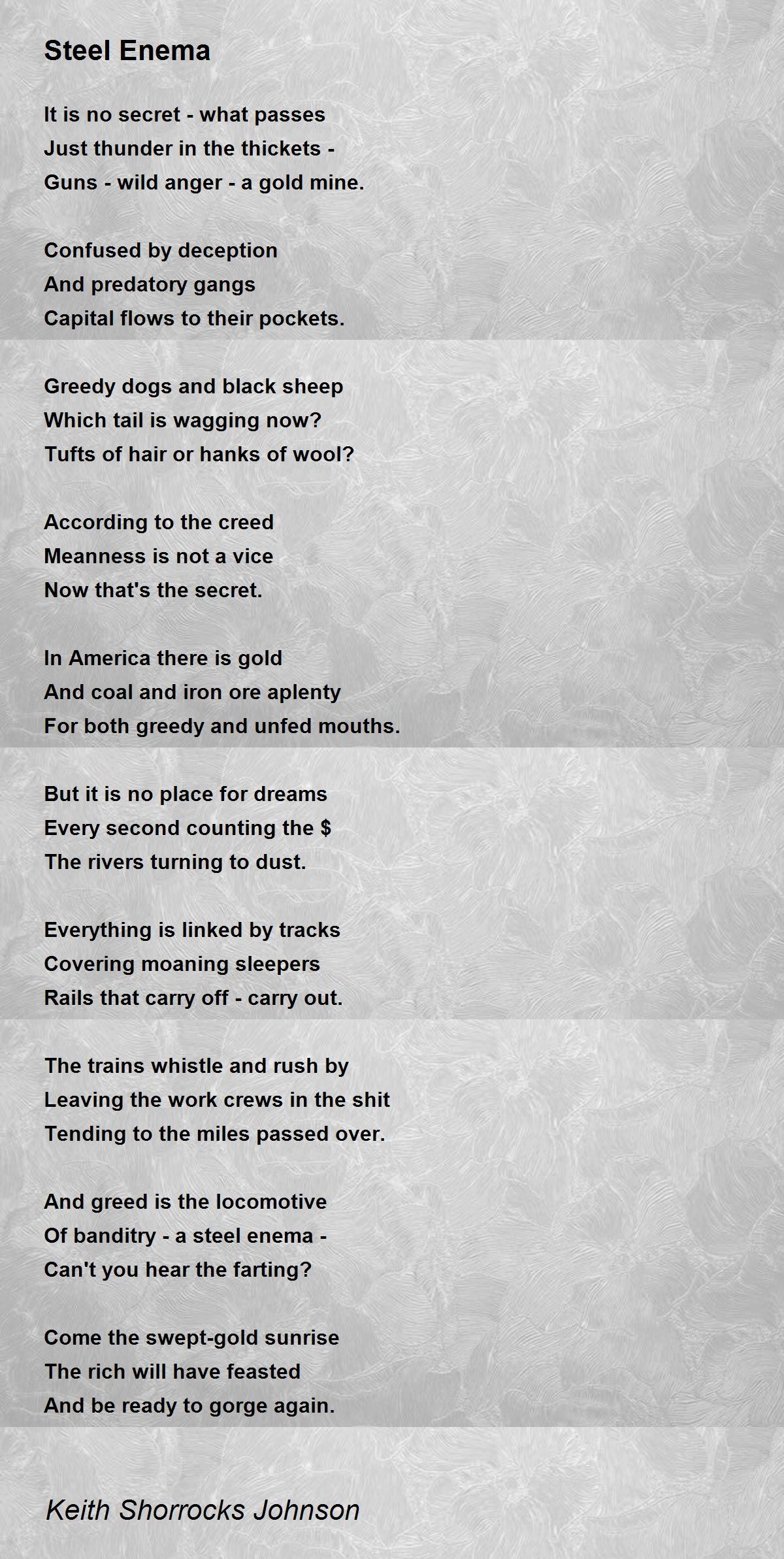 Steel Enema

It is no secret - what passes
Just thunder in the thickets -
Guns - wild anger - a gold mine.

Confused by deception
And predatory gangs
Capital flows to their pockets.

Greedy dogs and black sheep
Which tail is wagging now?
Tufts of hair or hanks of wool?

According to the creed
Meanness is not a vice
Now that's the secret.

In America there is gold
And coal and iron ore aplenty
For both greedy and unfed mouths.

But it is no place for dreams
Every second counting the \$
The rivers turning to dust.

Everything is linked by tracks
Covering moaning sleepers
Rails that carry off - carry out.

The trains whistle and rush by
Leaving the work crews in the shit
Tending to the miles passed over.

And greed is the locomotive
Of banditry - a steel enema -
Can't you hear the farting?

Come the swept-gold sunrise
The rich will have feasted
And be ready to gorge again.

Keith Shorrocks Johnson